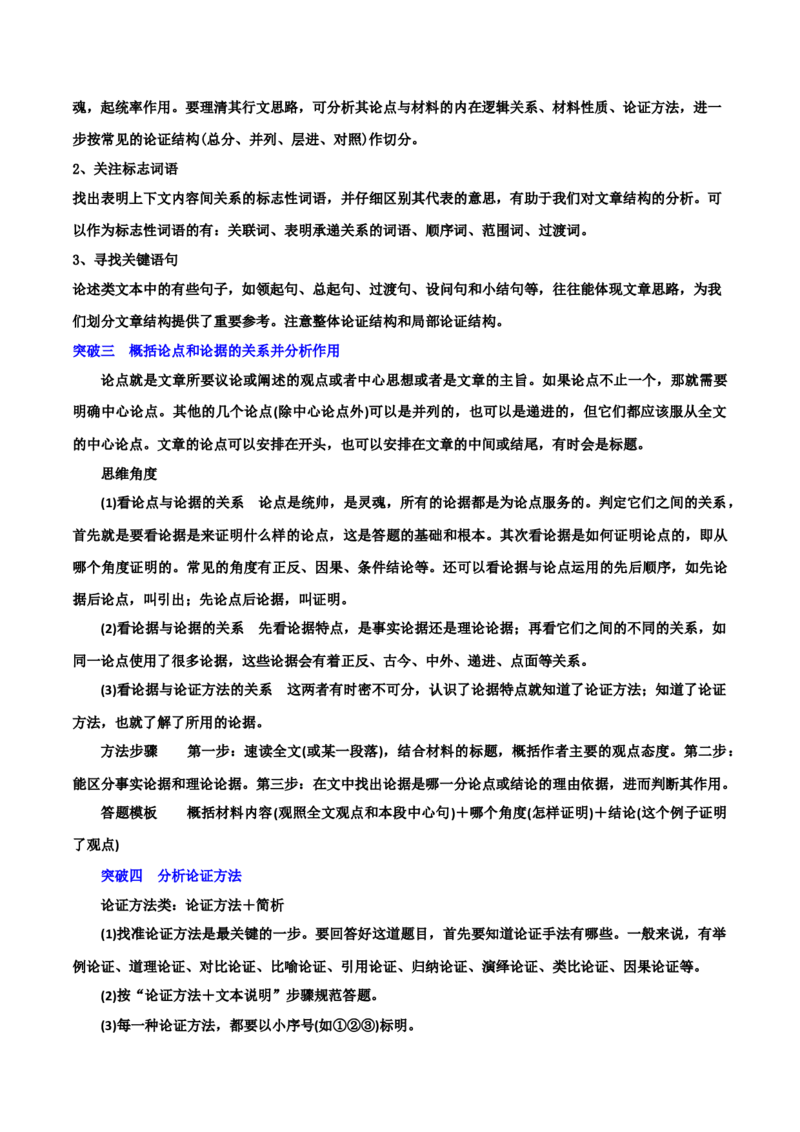 魂，起统率作用。要理清其行文思路，可分析其论点与材料的内在逻辑关系、材料性质、论证方法，进一步按常见的论证结构(总分、并列、层进、对照)作切分。

2、关注标志词语

找出表明上下文内容间关系的标志性词语，并仔细区别其代表的意思，有助于我们对文章结构的分析。可以作为标志性词语的有：关联词、表明承递关系的词语、顺序词、范围词、过渡词。

3、寻找关键语句

论述类文本中的有些句子，如领起句、总起句、过渡句、设问句和小结句等，往往能体现文章思路，为我们划分文章结构提供了重要参考。注意整体论证结构和局部论证结构。

突破三　概括论点和论据的关系并分析作用

论点就是文章所要议论或阐述的观点或者中心思想或者是文章的主旨。如果论点不止一个，那就需要明确中心论点。其他的几个论点(除中心论点外)可以是并列的，也可以是递进的，但它们都应该服从全文的中心论点。文章的论点可以安排在开头，也可以安排在文章的中间或结尾，有时会是标题。

思维角度

(1)看论点与论据的关系　论点是统帅，是灵魂，所有的论据都是为论点服务的。判定它们之间的关系，首先就是要看论据是来证明什么样的论点，这是答题的基础和根本。其次看论据是如何证明论点的，即从哪个角度证明的。常见的角度有正反、因果、条件结论等。还可以看论据与论点运用的先后顺序，如先论据后论点，叫引出；先论点后论据，叫证明。

(2)看论据与论据的关系　先看论据特点，是事实论据还是理论论据；再看它们之间的不同的关系，如同一论点使用了很多论据，这些论据会有着正反、古今、中外、递进、点面等关系。

(3)看论据与论证方法的关系　这两者有时密不可分，认识了论据特点就知道了论证方法；知道了论证方法，也就了解了所用的论据。

方法步骤　第一步：速读全文(或某一段落)，结合材料的标题，概括作者主要的观点态度。第二步：能区分事实论据和理论论据。第三步：在文中找出论据是哪一分论点或结论的理由依据，进而判断其作用。

答题模板　概括材料内容(观照全文观点和本段中心句)＋哪个角度(怎样证明)＋结论(这个例子证明了观点)

突破四　分析论证方法

论证方法类：论证方法＋简析

(1)找准论证方法是最关键的一步。要回答好这道题目，首先要知道论证手法有哪些。一般来说，有举例论证、道理论证、对比论证、比喻论证、引用论证、归纳论证、演绎论证、类比论证、因果论证等。

(2)按“论证方法＋文本说明”步骤规范答题。

(3)每一种论证方法，都要以小序号(如①②③)标明。